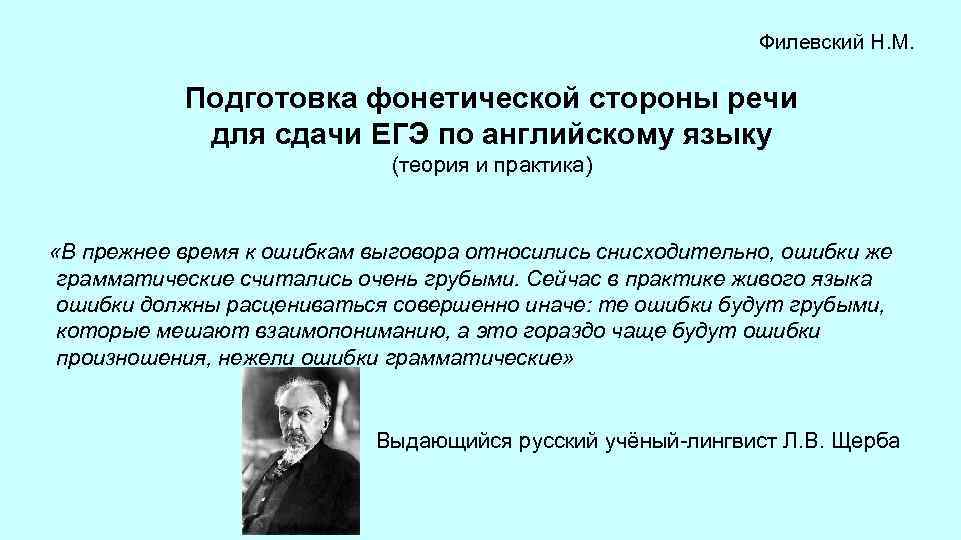 Филевский Н.М.

Подготовка фонетической стороны речи для сдачи ЕГЭ по английскому языку
(теория и практика)

«В прежнее время к ошибкам выговора относились снисходительно, ошибки же грамматические считались очень грубыми. Сейчас в практике живого языка ошибки должны расцениваться совершенно иначе: те ошибки будут грубыми, которые мешают взаимопониманию, а это гораздо чаще будут ошибки произношения, нежели ошибки грамматические»

Выдающийся русский учёный-лингвист Л.В. Щерба